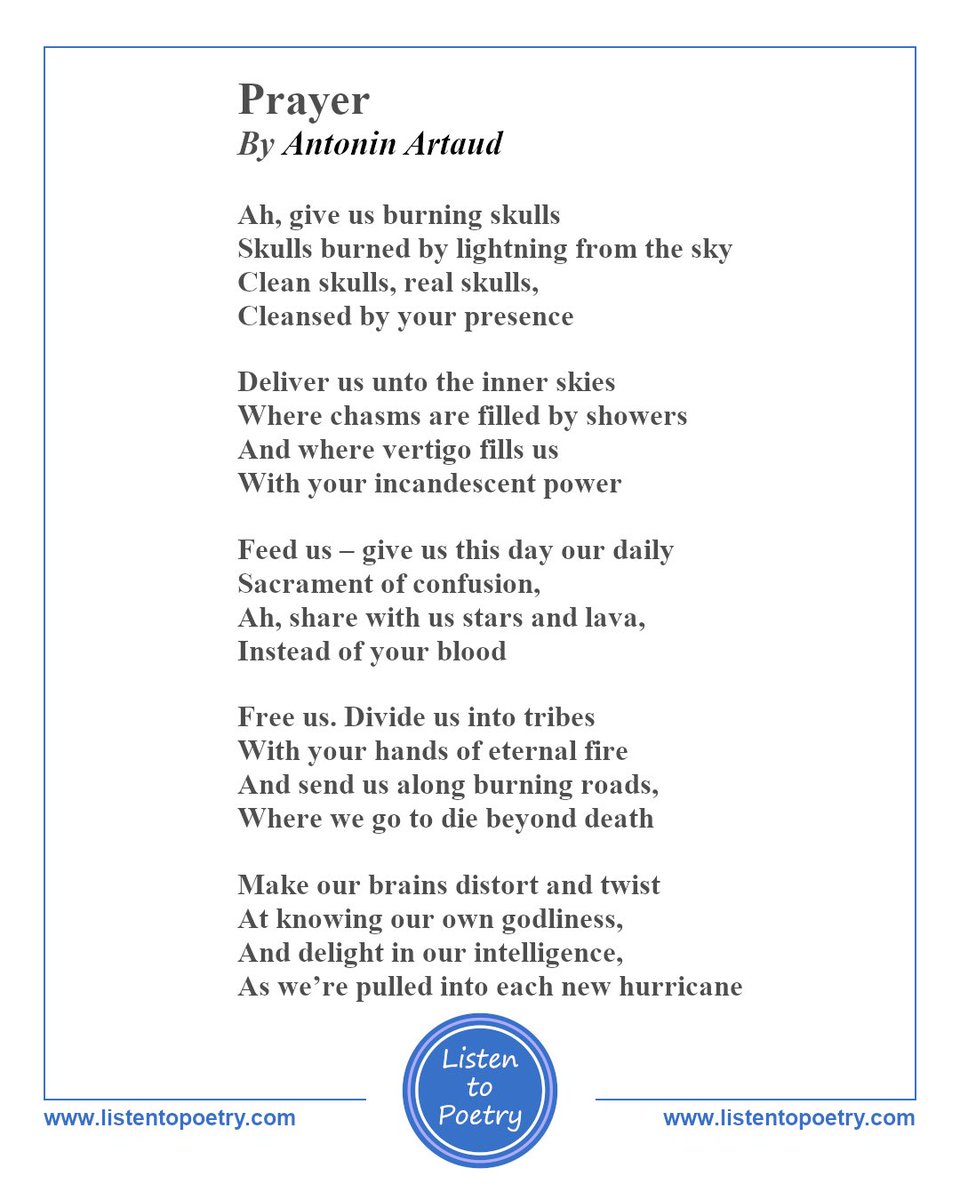 Prayer
By Antonin Artaud

Ah, give us burning skulls
Skulls burned by lightning from the sky
Clean skulls, real skulls,
Cleansed by your presence

Deliver us unto the inner skies
Where chasms are filled by showers
And where vertigo fills us
With your incandescent power

Feed us – give us this day our daily
Sacrament of confusion,
Ah, share with us stars and lava,
Instead of your blood

Free us. Divide us into tribes
With your hands of eternal fire
And send us along burning roads,
Where we go to die beyond death

Make our brains distort and twist
At knowing our own godliness,
And delight in our intelligence,
As we're pulled into each new hurricane

www.listentopoetry.com

Listen to Poetry

www.listentopoetry.com